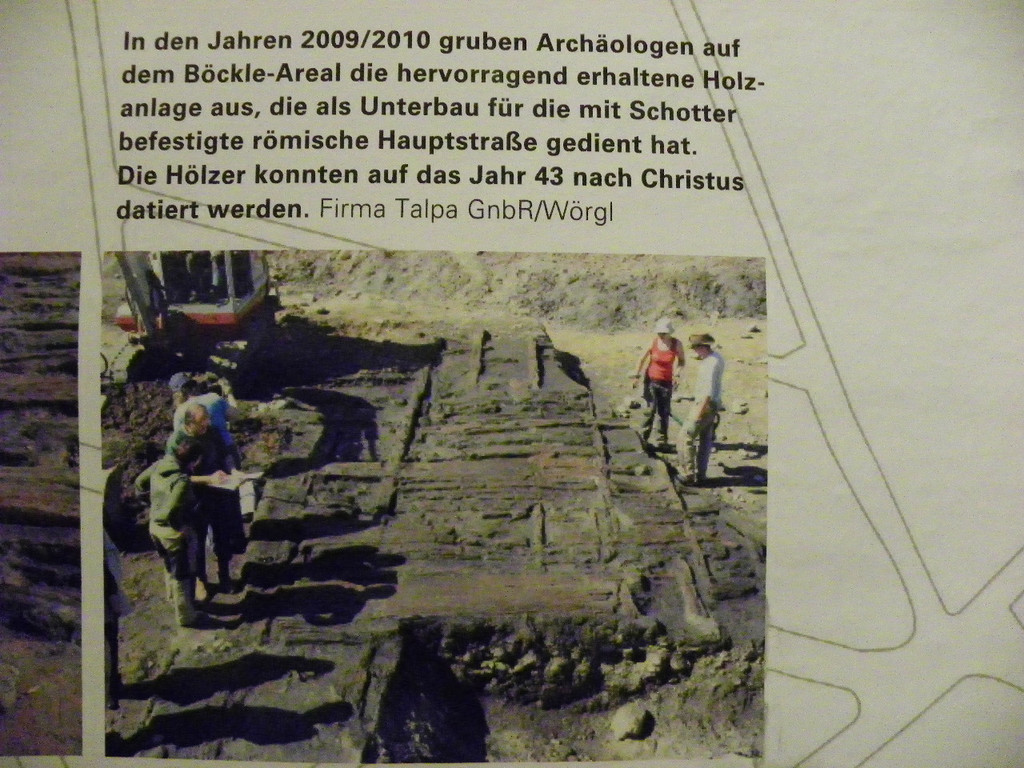 In den Jahren 2009/2010 gruben Archäologen auf dem Böckle-Areal die hervorragend erhaltene Holzanlage aus, die als Unterbau für die mit Schotter befestigte römische Hauptstraße gedient hat. Die Hölzer konnten auf das Jahr 43 nach Christus datiert werden. Firma Talpa GnbR/Wörgl